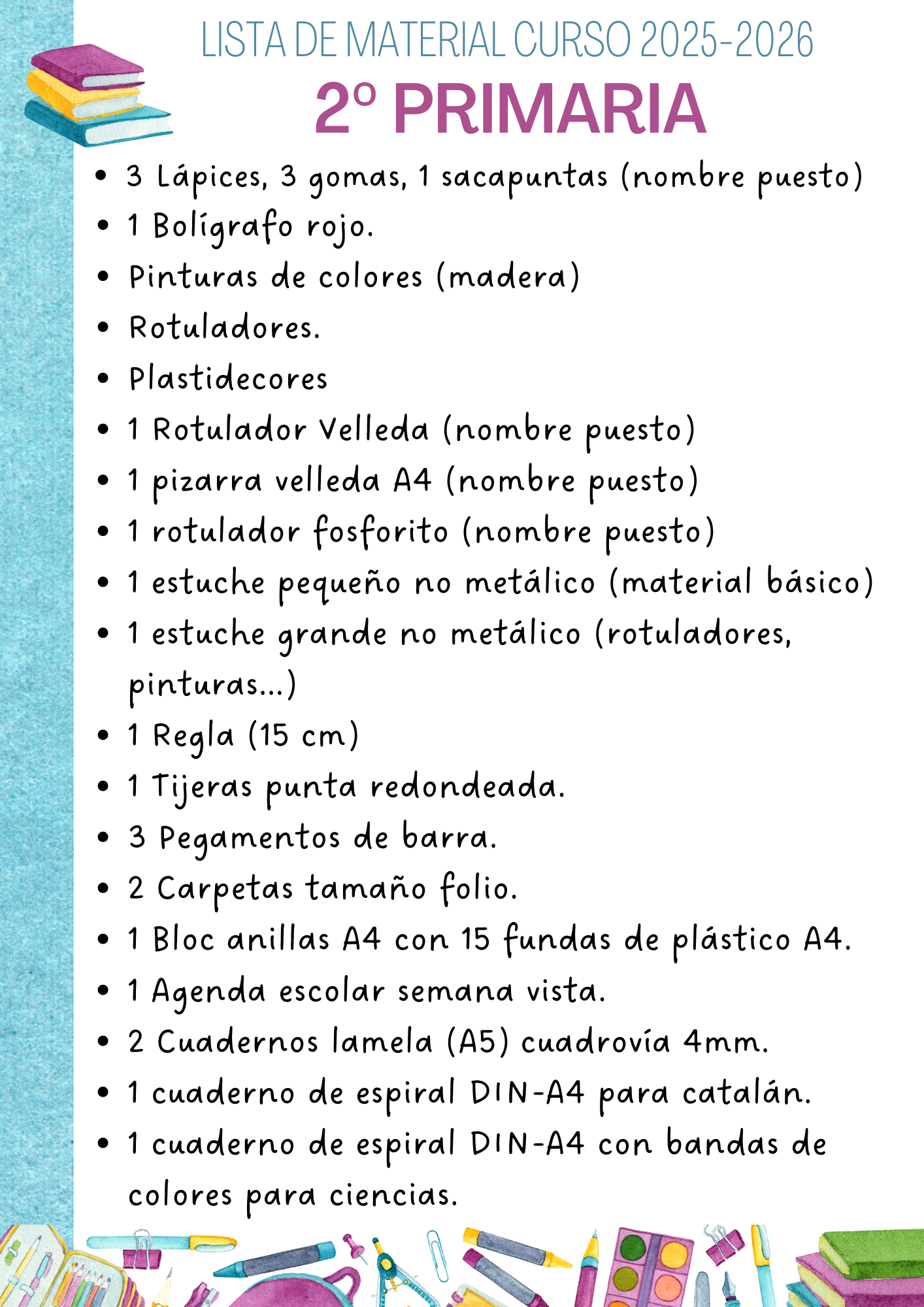 LISTA DE MATERIAL CURSO 2025-2026
2º PRIMARIA

- 3 Lápices, 3 gomas, 1 sacapuntas (nombre puesto)
- 1 Bolígrafo rojo.
- Pinturas de colores (madera)
- Rotuladores.
- Plastidecores
- 1 Rotulador Velleda (nombre puesto)
- 1 pizarra velleda A4 (nombre puesto)
- 1 rotulador fosforito (nombre puesto)
- 1 estuche pequeño no metálico (material básico)
- 1 estuche grande no metálico (rotuladores, pinturas...)
- 1 Regla (15 cm)
- 1 Tijeras punta redondeada.
- 3 Pegamentos de barra.
- 2 Carpetas tamaño folio.
- 1 Bloc anillas A4 con 15 fundas de plástico A4.
- 1 Agenda escolar semana vista.
- 2 Cuadernos lamela (A5) cuadrovía 4mm.
- 1 cuaderno de espiral DIN-A4 para catalán.
- 1 cuaderno de espiral DIN-A4 con bandas de colores para ciencias.